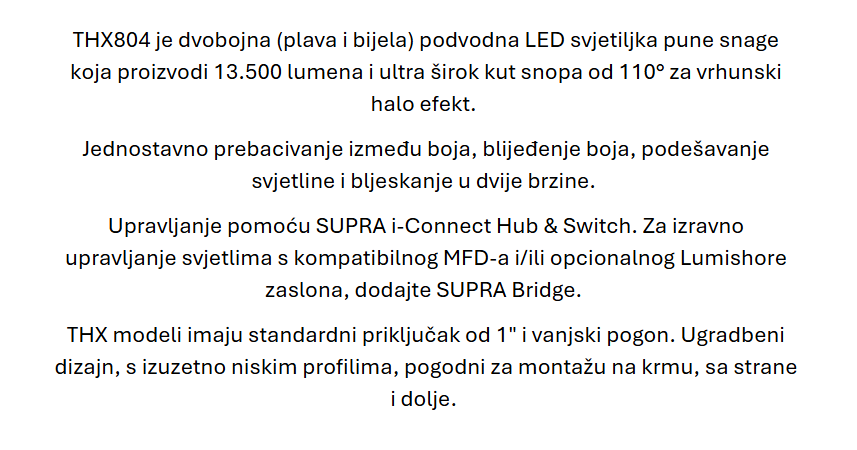 THX804 je dvobojna (plava i bijela) podvodna LED svjetiljka pune snage koja proizvodi 13.500 lumena i ultra širok kut snopa od 110° za vrhunski halo efekt.

Jednostavno prebacivanje između boja, blijeđenje boja, podešavanje svjetline i bljeskanje u dvije brzine.

Upravljanje pomoću SUPRA i-Connect Hub & Switch. Za izravno upravljanje svjetlima s kompatibilnog MFD-a i/ili opcionalnog Lumishore zaslona, dodajte SUPRA Bridge.

THX modeli imaju standardni priključak od 1" i vanjski pogon. Ugradbeni dizajn, s izuzetno niskim profilima, pogodni za montažu na krmu, sa strane i dolje.